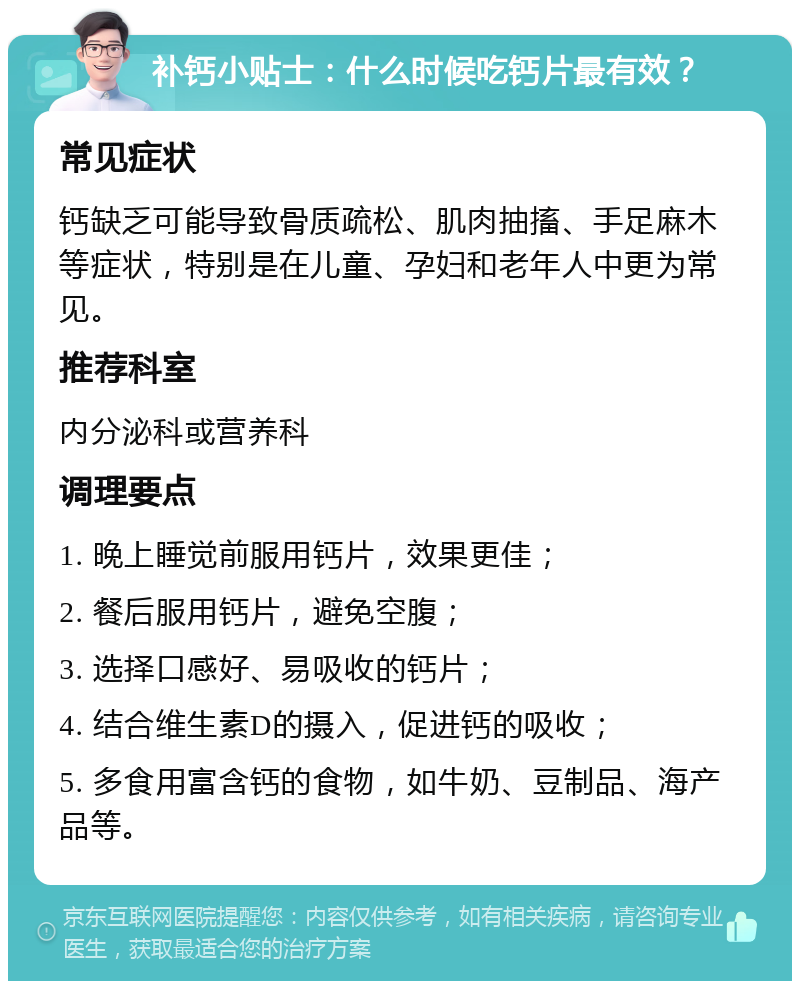 补钙小贴士：什么时候吃钙片最有效？

常见症状

钙缺乏可能导致骨质疏松、肌肉抽搐、手足麻木等症状，特别是在儿童、孕妇和老年人中更为常见。

推荐科室

内分泌科或营养科

调理要点

1. 晚上睡觉前服用钙片，效果更佳；

2. 餐后服用钙片，避免空腹；

3. 选择口感好、易吸收的钙片；

4. 结合维生素D的摄入，促进钙的吸收；

5. 多食用富含钙的食物，如牛奶、豆制品、海产品等。

京东互联网医院提醒您：内容仅供参考，如有相关疾病，请咨询专业医生，获取最适合您的治疗方案